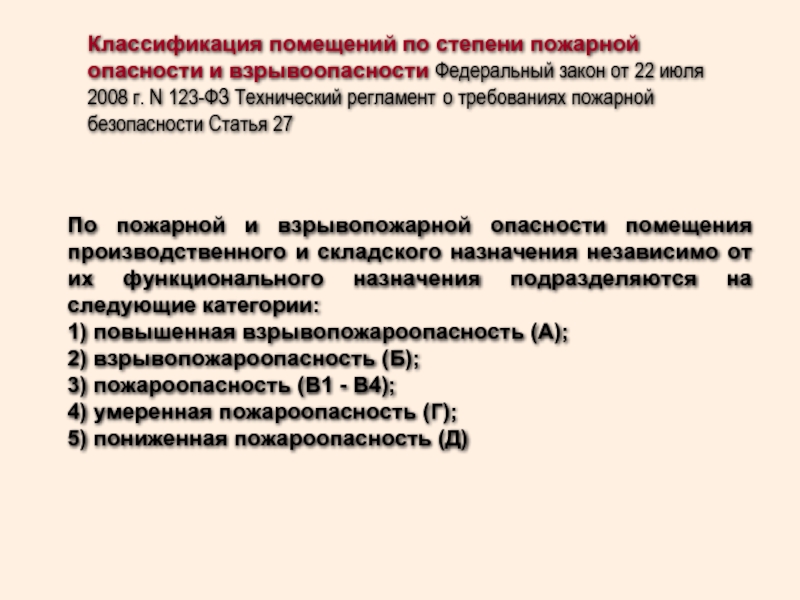 Классификация помещений по степени пожарной опасности и взрывоопасности Федеральный закон от 22 июля 2008 г. N 123-ФЗ Технический регламент о требованиях пожарной безопасности Статья 27

По пожарной и взрывопожарной опасности помещения производственного и складского назначения независимо от их функционального назначения подразделяются на следующие категории:
1) повышенная взрывопожароопасность (А);
2) взрывопожароопасность (Б);
3) пожароопасность (В1 - В4);
4) умеренная пожароопасность (Г);
5) пониженная пожароопасность (Д)